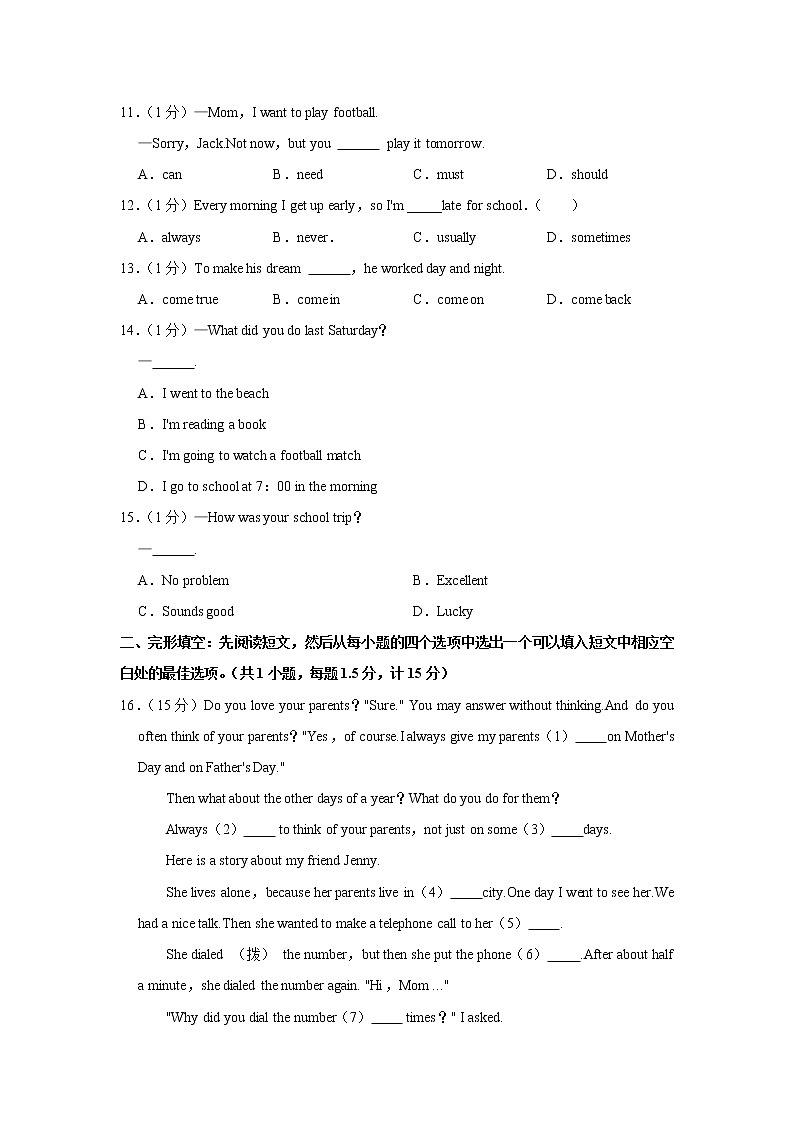 11.（1分）—Mom，I want to play football.

—Sorry，Jack.Not now，but you ______ play it tomorrow.

A．can B．need C．must D．should

12.（1分）Every morning I get up early，so I'm _____late for school.（　　）

A．always B．never. C．usually D．sometimes

13.（1分）To make his dream ______，he worked day and night.

A．come true B．come in C．come on D．come back

14.（1分）—What did you do last Saturday？

—______.

A．I went to the beach

B．I'm reading a book

C．I'm going to watch a football match

D．I go to school at 7：00 in the morning

15.（1分）—How was your school trip？

—______.

A．No problem B．Excellent

C．Sounds good D．Lucky

二、完形填空：先阅读短文，然后从每小题的四个选项中选出一个可以填入短文中相应空白处的最佳选项。(共1小题，每题1.5分，计15分)

16.（15分）Do you love your parents？"Sure." You may answer without thinking.And do you often think of your parents？"Yes，of course.I always give my parents（1）_____on Mother's Day and on Father's Day."

Then what about the other days of a year？What do you do for them？

Always（2）_____ to think of your parents，not just on some（3）_____days.

Here is a story about my friend Jenny.

She lives alone，because her parents live in（4）_____city.One day I went to see her.We had a nice talk.Then she wanted to make a telephone call to her（5）_____.

She dialed （拨） the number，but then she put the phone（6）_____.After about half a minute，she dialed the number again. "Hi，Mom…"

"Why did you dial the number（7）_____ times？" I asked.